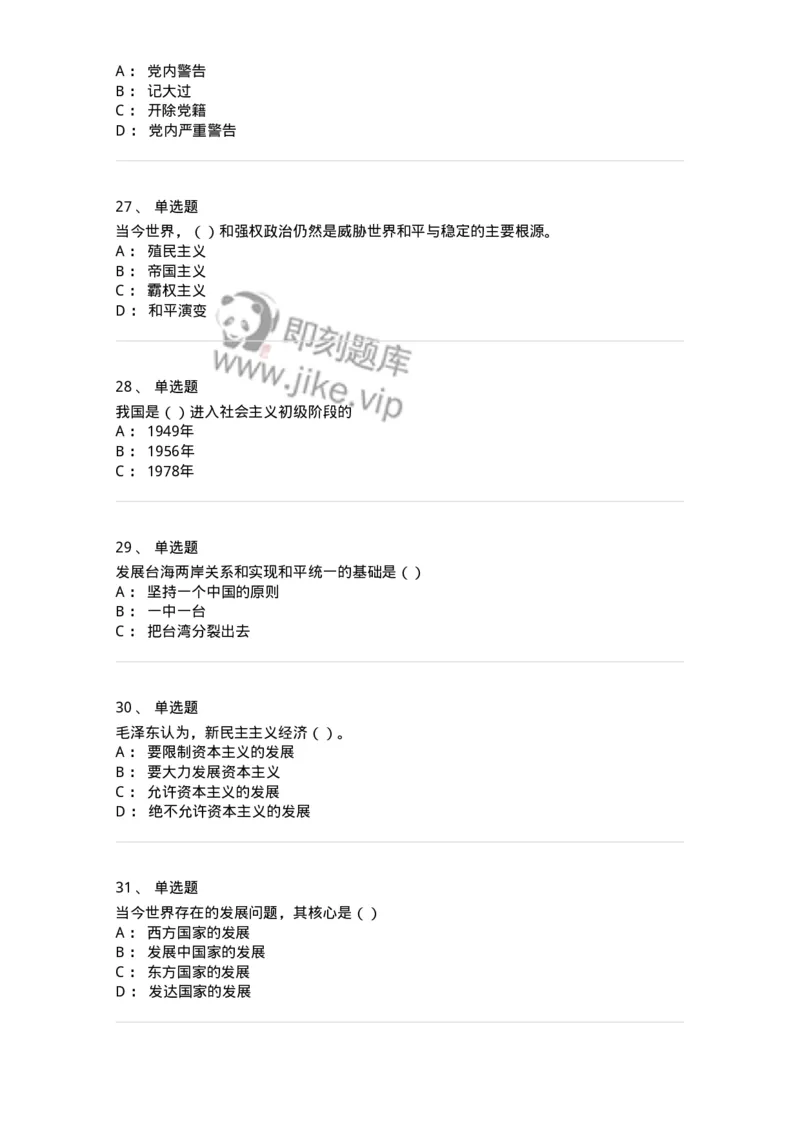 A： 党内警告
B： 记大过
C： 开除党籍
D： 党内严重警告

27、 单选题
当今世界，（ ）和强权政治仍然是威胁世界和平与稳定的主要根源。
A： 殖民主义
B： 帝国主义
C： 霸权主义
D： 和平演变

即刻题库
www.jike.vip

28、 单选题
我国是（ ）进入社会主义初级阶段的
A： 1949年
B： 1956年
C： 1978年

29、 单选题
发展台海两岸关系和实现和平统一的基础是（ ）
A： 坚持一个中国的原则
B： 一中一台
C： 把台湾分裂出去

30、 单选题
毛泽东认为，新民主主义经济（ ）。
A： 要限制资本主义的发展
B： 要大力发展资本主义
C： 允许资本主义的发展
D： 绝不允许资本主义的发展

31、 单选题
当今世界存在的发展问题，其核心是（ ）
A： 西方国家的发展
B： 发展中国家的发展
C： 东方国家的发展
D： 发达国家的发展